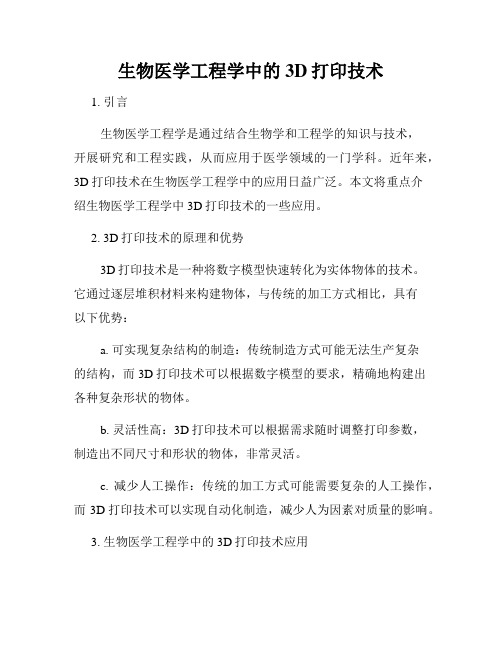 生物医学工程学中的 3D 打印技术

1. 引言

生物医学工程学是通过结合生物学和工程学的知识与技术，开展研究和工程实践，从而应用于医学领域的一门学科。近年来，3D 打印技术在生物医学工程学中的应用日益广泛。本文将重点介绍生物医学工程学中 3D 打印技术的一些应用。

2. 3D 打印技术的原理和优势

3D 打印技术是一种将数字模型快速转化为实体物体的技术。它通过逐层堆积材料来构建物体，与传统的加工方式相比，具有以下优势：

a. 可实现复杂结构的制造：传统制造方式可能无法生产复杂的结构，而 3D 打印技术可以根据数字模型的要求，精确地构建出各种复杂形状的物体。

b. 灵活性高：3D 打印技术可以根据需求随时调整打印参数，制造出不同尺寸和形状的物体，非常灵活。

c. 减少人工操作：传统的加工方式可能需要复杂的人工操作，而 3D 打印技术可以实现自动化制造，减少人为因素对质量的影响。

3. 生物医学工程学中的 3D 打印技术应用